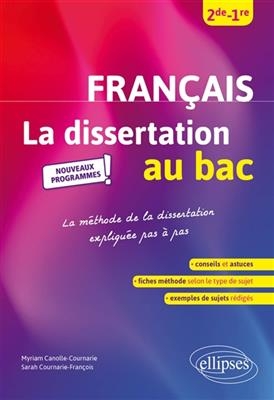 2de-1re

FRANÇAIS

La dissertation au bac

NOUVEAUX PROGRAMMES !

La méthode de la dissertation expliquée pas à pas

· conseils et astuces
· fiches méthode selon le type de sujet
· exemples de sujets rédigés

Myriam Canolle-Cournarie
Sarah Cournarie-François

ellipses